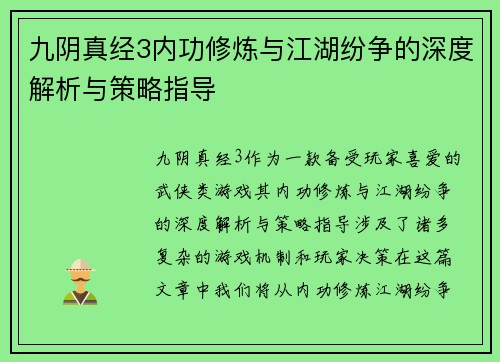 九阴真经3内功修炼与江湖纷争的深度解析与策略指导

九阴真经3作为一款备受玩家喜爱的武侠类游戏其内功修炼与江湖纷争的深度解析与策略指导涉及了诸多复杂的游戏机制和玩家决策在这篇文章中我们将从内功修炼江湖纷争